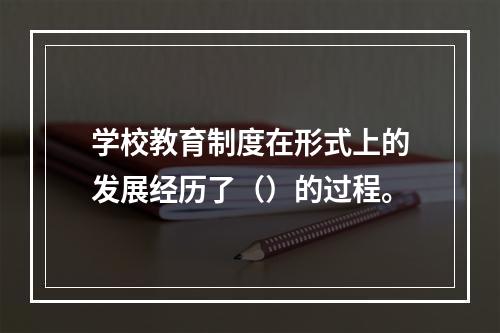 学校教育制度在形式上的发展经历了（）的过程。